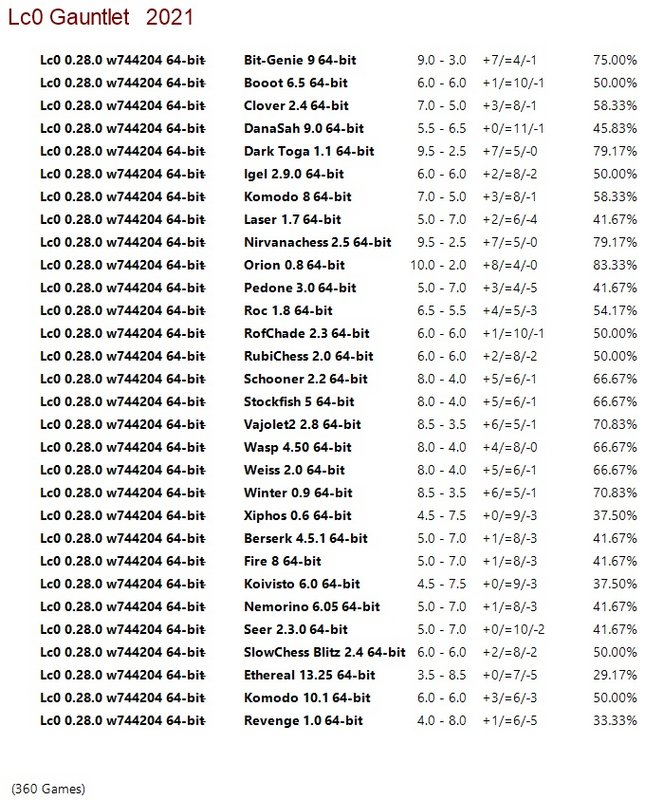 Lc0 Gauntlet 2021

| | | | | |
|---|---|---|---|---|
| Lc0 0.28.0 w744204 64-bit | Bit-Genie 9 64-bit | 9.0 - 3.0 | +7/=4/-1 | 75.00% |
| Lc0 0.28.0 w744204 64-bit | Booot 6.5 64-bit | 6.0 - 6.0 | +1/=10/-1 | 50.00% |
| Lc0 0.28.0 w744204 64-bit | Clover 2.4 64-bit | 7.0 - 5.0 | +3/=8/-1 | 58.33% |
| Lc0 0.28.0 w744204 64-bit | DanaSah 9.0 64-bit | 5.5 - 6.5 | +0/=11/-1 | 45.83% |
| Lc0 0.28.0 w744204 64-bit | Dark Toga 1.1 64-bit | 9.5 - 2.5 | +7/=5/-0 | 79.17% |
| Lc0 0.28.0 w744204 64-bit | Igel 2.9.0 64-bit | 6.0 - 6.0 | +2/=8/-2 | 50.00% |
| Lc0 0.28.0 w744204 64-bit | Komodo 8 64-bit | 7.0 - 5.0 | +3/=8/-1 | 58.33% |
| Lc0 0.28.0 w744204 64-bit | Laser 1.7 64-bit | 5.0 - 7.0 | +2/=6/-4 | 41.67% |
| Lc0 0.28.0 w744204 64-bit | Nirvanachess 2.5 64-bit | 9.5 - 2.5 | +7/=5/-0 | 79.17% |
| Lc0 0.28.0 w744204 64-bit | Orion 0.8 64-bit | 10.0 - 2.0 | +8/=4/-0 | 83.33% |
| Lc0 0.28.0 w744204 64-bit | Pedone 3.0 64-bit | 5.0 - 7.0 | +3/=4/-5 | 41.67% |
| Lc0 0.28.0 w744204 64-bit | Roc 1.8 64-bit | 6.5 - 5.5 | +4/=5/-3 | 54.17% |
| Lc0 0.28.0 w744204 64-bit | RofChade 2.3 64-bit | 6.0 - 6.0 | +1/=10/-1 | 50.00% |
| Lc0 0.28.0 w744204 64-bit | RubiChess 2.0 64-bit | 6.0 - 6.0 | +2/=8/-2 | 50.00% |
| Lc0 0.28.0 w744204 64-bit | Schooner 2.2 64-bit | 8.0 - 4.0 | +5/=6/-1 | 66.67% |
| Lc0 0.28.0 w744204 64-bit | Stockfish 5 64-bit | 8.0 - 4.0 | +5/=6/-1 | 66.67% |
| Lc0 0.28.0 w744204 64-bit | Vajolet2 2.8 64-bit | 8.5 - 3.5 | +6/=5/-1 | 70.83% |
| Lc0 0.28.0 w744204 64-bit | Wasp 4.50 64-bit | 8.0 - 4.0 | +4/=8/-0 | 66.67% |
| Lc0 0.28.0 w744204 64-bit | Weiss 2.0 64-bit | 8.0 - 4.0 | +5/=6/-1 | 66.67% |
| Lc0 0.28.0 w744204 64-bit | Winter 0.9 64-bit | 8.5 - 3.5 | +6/=5/-1 | 70.83% |
| Lc0 0.28.0 w744204 64-bit | Xiphos 0.6 64-bit | 4.5 - 7.5 | +0/=9/-3 | 37.50% |
| Lc0 0.28.0 w744204 64-bit | Berserk 4.5.1 64-bit | 5.0 - 7.0 | +1/=8/-3 | 41.67% |
| Lc0 0.28.0 w744204 64-bit | Fire 8 64-bit | 5.0 - 7.0 | +1/=8/-3 | 41.67% |
| Lc0 0.28.0 w744204 64-bit | Koivisto 6.0 64-bit | 4.5 - 7.5 | +0/=9/-3 | 37.50% |
| Lc0 0.28.0 w744204 64-bit | Nemorino 6.05 64-bit | 5.0 - 7.0 | +1/=8/-3 | 41.67% |
| Lc0 0.28.0 w744204 64-bit | Seer 2.3.0 64-bit | 5.0 - 7.0 | +0/=10/-2 | 41.67% |
| Lc0 0.28.0 w744204 64-bit | SlowChess Blitz 2.4 64-bit | 6.0 - 6.0 | +2/=8/-2 | 50.00% |
| Lc0 0.28.0 w744204 64-bit | Ethereal 13.25 64-bit | 3.5 - 8.5 | +0/=7/-5 | 29.17% |
| Lc0 0.28.0 w744204 64-bit | Komodo 10.1 64-bit | 6.0 - 6.0 | +3/=6/-3 | 50.00% |
| Lc0 0.28.0 w744204 64-bit | Revenge 1.0 64-bit | 4.0 - 8.0 | +1/=6/-5 | 33.33% |

(360 Games)